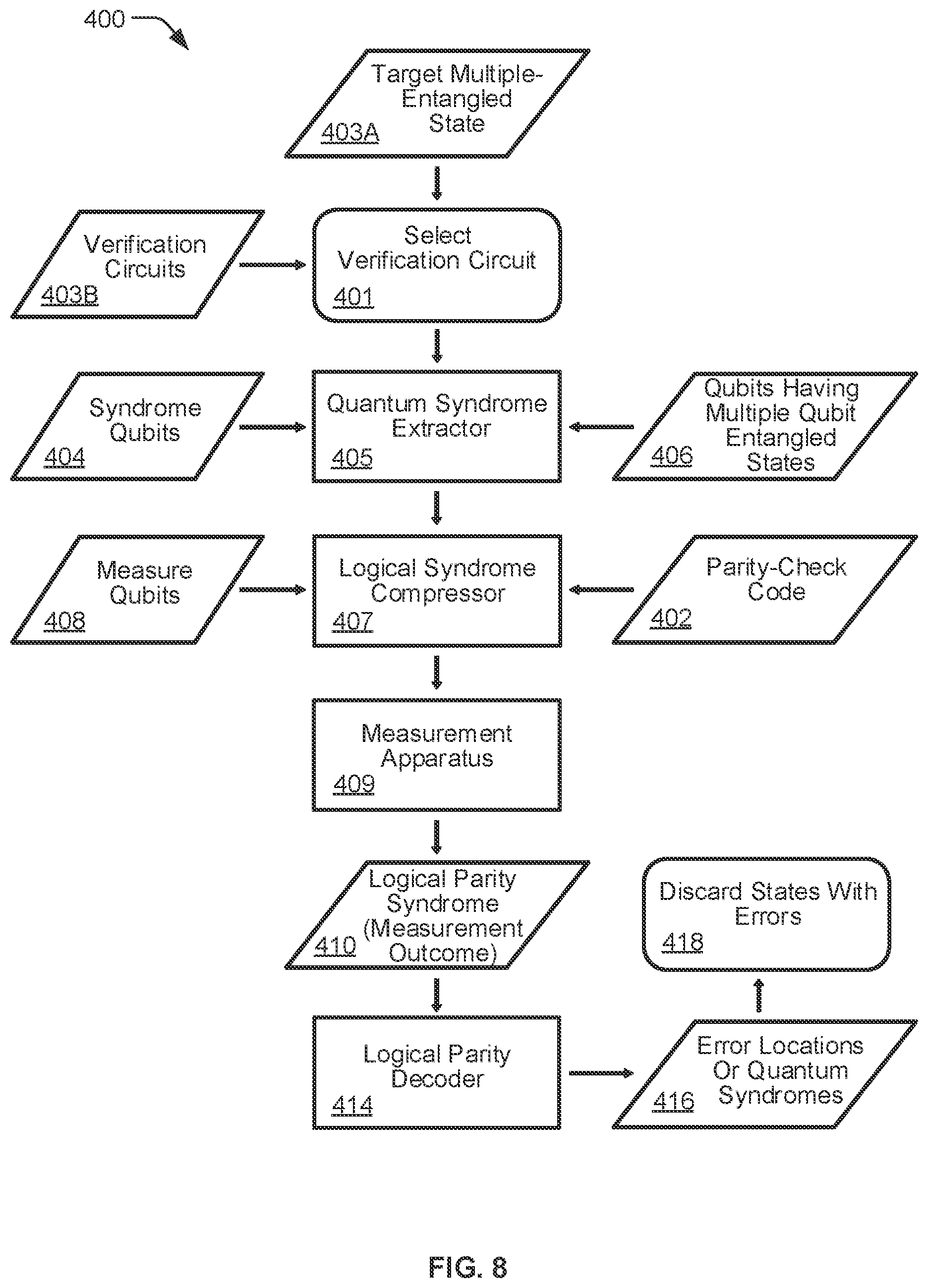 400

Target Multiple-Entangled State
403A

Verification Circuits
403B

Select Verification Circuit
401

Syndrome Qubits
404

Quantum Syndrome Extractor
405

Qubits Having Multiple Qubit Entangled States
406

Measure Qubits
408

Logical Syndrome Compressor
407

Parity-Check Code
402

Measurement Apparatus
409

Logical Parity Syndrome (Measurement Outcome)
410

Discard States With Errors
418

Logical Parity Decoder
414

Error Locations Or Quantum Syndromes
416

FIG. 8